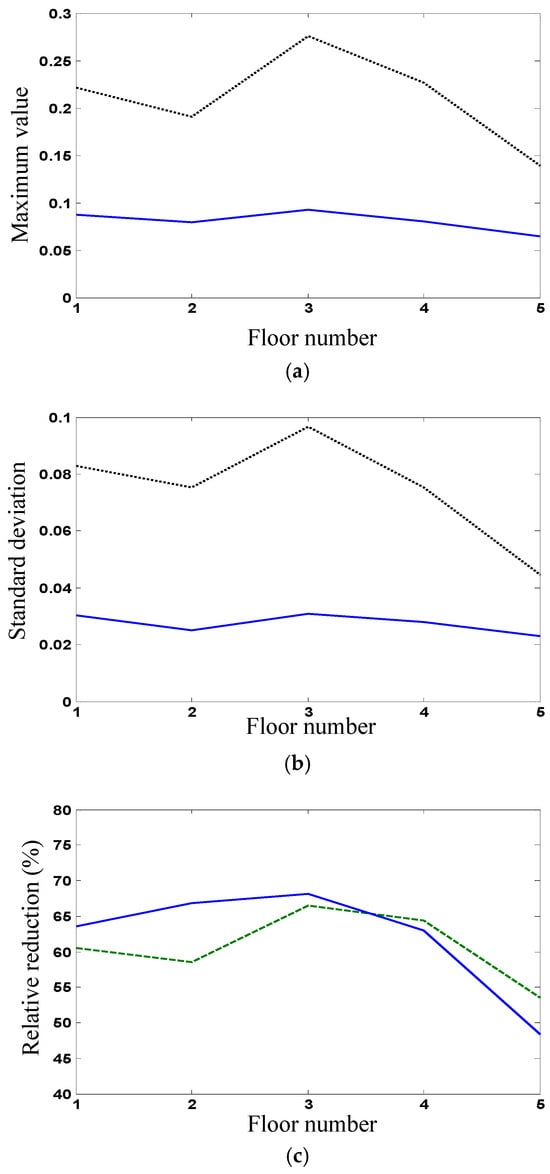 Maximum value

0.3
0.25
0.2
0.15
0.1
0.05
0

1 2 3 4 5

Floor number

(a)

Standard deviation

0.1
0.08
0.06
0.04
0.02
0

1 2 3 4 5

Floor number

(b)

Relative reduction (%)

80
75
70
65
60
55
50
45
40

1 2 3 4 5

Floor number

(c)